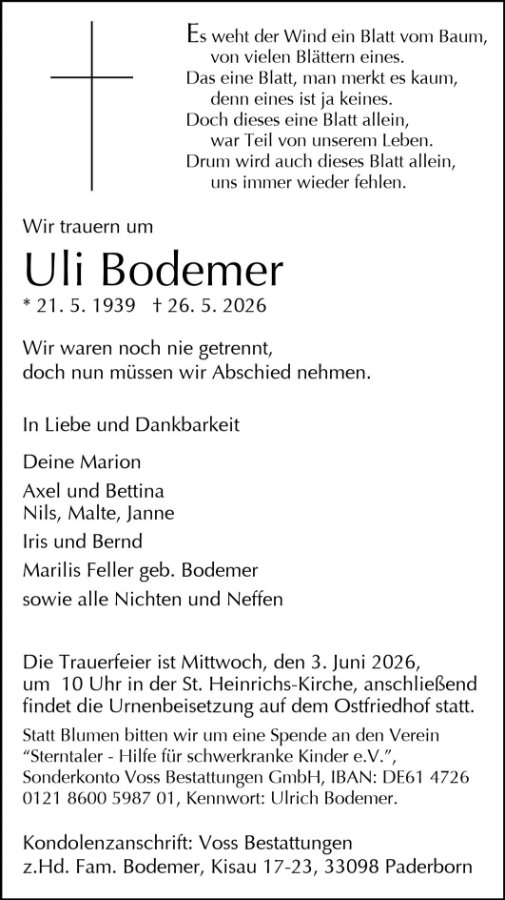 Es weht der Wind ein Blatt vom Baum,
von vielen Blättern eines.
Das eine Blatt, man merkt es kaum,
denn eines ist ja keines.
Doch dieses eine Blatt allein,
war Teil von unserem Leben.
Drum wird auch dieses Blatt allein,
uns immer wieder fehlen.

Wir trauern um

Uli Bodemer

* 21. 5. 1939 † 26. 5. 2026

Wir waren noch nie getrennt,
doch nun müssen wir Abschied nehmen.

In Liebe und Dankbarkeit

Deine Marion

Axel und Bettina
Nils, Malte, Janne

Iris und Bernd

Marilis Feller geb. Bodemer

sowie alle Nichten und Neffen

Die Trauerfeier ist Mittwoch, den 3. Juni 2026, um 10 Uhr in der St. Heinrichs-Kirche, anschließend findet die Urnenbeisetzung auf dem Ostfriedhof statt.

Statt Blumen bitten wir um eine Spende an den Verein "Sterntaler - Hilfe für schwerkranke Kinder e.V.", Sonderkonto Voss Bestattungen GmbH, IBAN: DE61 4726 0121 8600 5987 01, Kennwort: Ulrich Bodemer.

Kondolenzanschrift: Voss Bestattungen
z.Hd. Fam. Bodemer, Kisau 17-23, 33098 Paderborn